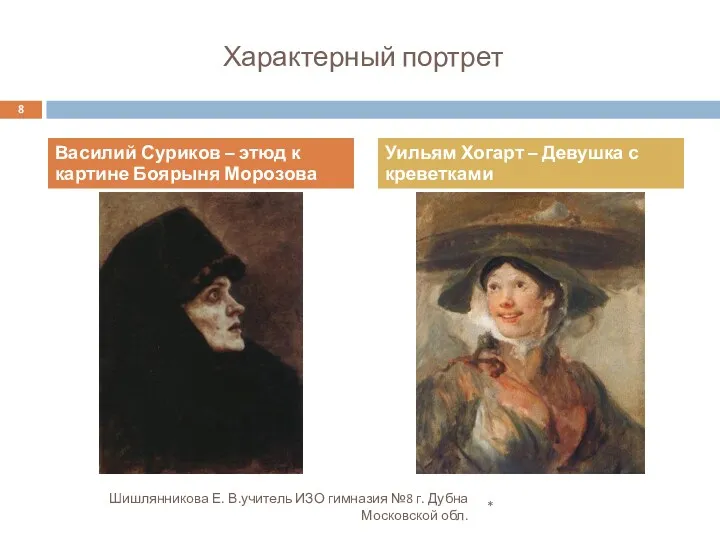 Характерный портрет

8

Василий Суриков – этюд к картине Боярыня Морозова

Уильям Хогарт – Девушка с креветками

Шишлянникова Е. В.учитель ИЗО гимназия №8 г. Дубна Московской обл.

*